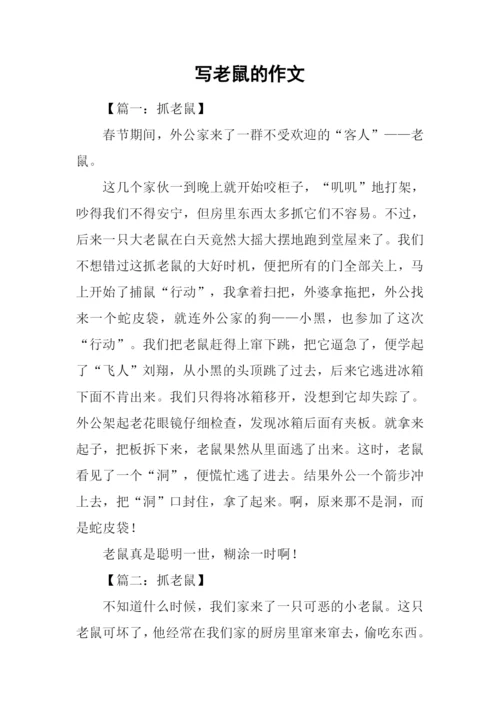 写老鼠的作文

【篇一：抓老鼠】

春节期间，外公家来了一群不受欢迎的“客人”——老鼠。

这几个家伙一到晚上就开始咬柜子，“叽叽”地打架，吵得我们不得安宁，但房里东西太多抓它们不容易。不过，后来一只大老鼠在白天竟然大摇大摆地跑到堂屋来了。我们不想错过这抓老鼠的大好时机，便把所有的门全部关上，马上开始了捕鼠“行动”，我拿着扫把，外婆拿拖把，外公找来一个蛇皮袋，就连外公家的狗——小黑，也参加了这次“行动”。我们把老鼠赶得上窜下跳，把它逼急了，便学起了“飞人”刘翔，从小黑的头顶跳了过去，后来它逃进冰箱下面不肯出来。我们只得将冰箱移开，没想到它却失踪了。外公架起老花眼镜仔细检查，发现冰箱后面有夹板。就拿来起子，把板拆下来，老鼠果然从里面逃了出来。这时，老鼠看见了一个“洞”，便慌忙逃了进去。结果外公一个箭步冲上去，把“洞”口封住，拿了起来。啊，原来那不是洞，而是蛇皮袋！

老鼠真是聪明一世，糊涂一时啊！

【篇二：抓老鼠】

不知道什么时候，我们家来了一只可恶的小老鼠。这只老鼠可坏了，他经常在我们家的厨房里窜来窜去，偷吃东西。